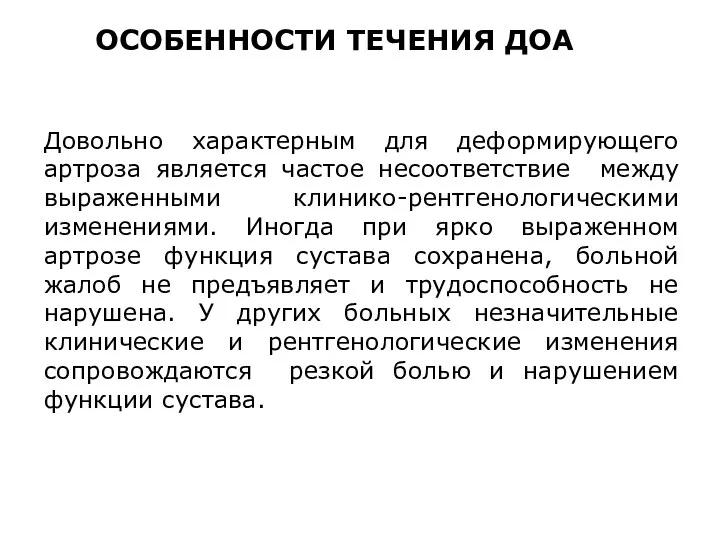 ОСОБЕННОСТИ ТЕЧЕНИЯ ДОА

Довольно характерным для деформирующего артроза является частое несоответствие между выраженными клинико-рентгенологическими изменениями. Иногда при ярко выраженном артрозе функция сустава сохранена, больной жалоб не предъявляет и трудоспособность не нарушена. У других больных незначительные клинические и рентгенологические изменения сопровождаются резкой болью и нарушением функции сустава.